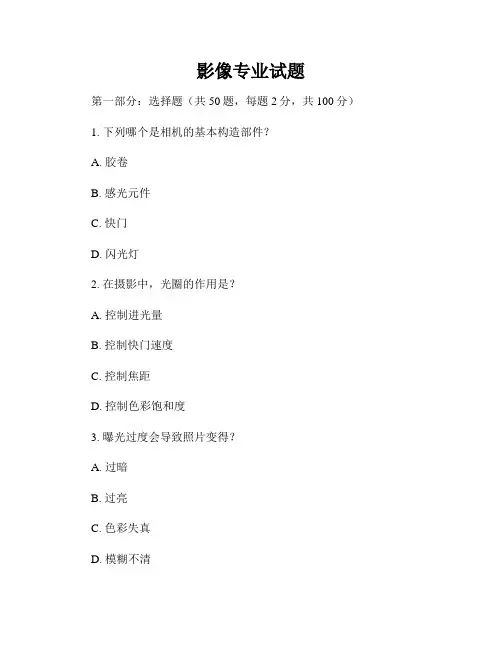 影像专业试题

第一部分：选择题（共 50 题，每题 2 分，共 100 分）

1. 下列哪个是相机的基本构造部件？

A. 胶卷

B. 感光元件

C. 快门

D. 闪光灯

2. 在摄影中，光圈的作用是？

A. 控制进光量

B. 控制快门速度

C. 控制焦距

D. 控制色彩饱和度

3. 曝光过度会导致照片变得？

A. 过暗

B. 过亮

C. 色彩失真

D. 模糊不清